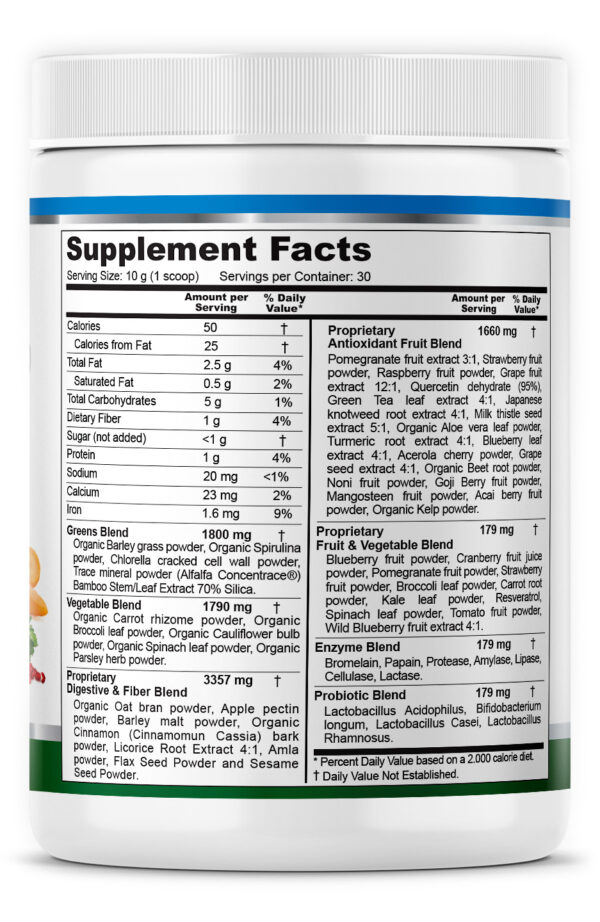 Supplement Facts

Serving Size: 10 g (1 scoop) Servings per Container: 30

| | Amount per Serving | % Daily Value* |
|---|---|---|
| Calories | 50 | † |
| Calories from Fat | 25 | † |
| Total Fat | 2.5 g | 4% |
| Saturated Fat | 0.5 g | 2% |
| Total Carbohydrates | 5 g | 1% |
| Dietary Fiber | 1 g | 4% |
| Sugar (not added) | <1 g | † |
| Protein | 1 g | 4% |
| Sodium | 20 mg | <1% |
| Calcium | 23 mg | 2% |
| Iron | 1.6 mg | 9% |

Greens Blend 1800 mg †
Organic Barley grass powder, Organic Spirulina powder, Chlorella cracked cell wall powder, Trace mineral powder (Alfalfa Concentrace®) Bamboo Stem/Leaf Extract 70% Silica.

Vegetable Blend 1790 mg †
Organic Carrot rhizome powder, Organic Broccoli leaf powder, Organic Cauliflower bulb powder, Organic Spinach leaf powder, Organic Parsley herb powder.

Proprietary Digestive & Fiber Blend 3357 mg †
Organic Oat bran powder, Apple pectin powder, Barley malt powder, Organic Cinnamon (Cinnamomun Cassia) bark powder, Licorice Root Extract 4:1, Amla powder, Flax Seed Powder and Sesame Seed Powder.

Amount per Serving % Daily Value*

Proprietary Antioxidant Fruit Blend 1660 mg †
Pomegranate fruit extract 3:1, Strawberry fruit powder, Raspberry fruit powder, Grape fruit extract 12:1, Quercetin dehydrate (95%), Green Tea leaf extract 4:1, Japanese knotweed root extract 4:1, Milk thistle seed extract 5:1, Organic Aloe vera leaf powder, Turmeric root extract 4:1, Blueberry leaf extract 4:1, Acerola cherry powder, Grape seed extract 4:1, Organic Beet root powder, Noni fruit powder, Goji Berry fruit powder, Mangosteen fruit powder, Acai berry fruit powder, Organic Kelp powder.

Proprietary Fruit & Vegetable Blend 179 mg †
Blueberry fruit powder, Cranberry fruit juice powder, Pomegranate fruit powder, Strawberry fruit powder, Broccoli leaf powder, Carrot root powder, Kale leaf powder, Resveratrol, Spinach leaf powder, Tomato fruit powder, Wild Blueberry fruit extract 4:1.

Enzyme Blend 179 mg †
Bromelain, Papain, Protease, Amylase, Lipase, Cellulase, Lactase.

Probiotic Blend 179 mg †
Lactobacillus Acidophilus, Bifidobacterium longum, Lactobacillus Casei, Lactobacillus Rhamnosus.

* Percent Daily Value based on a 2,000 calorie diet.
† Daily Value Not Established.